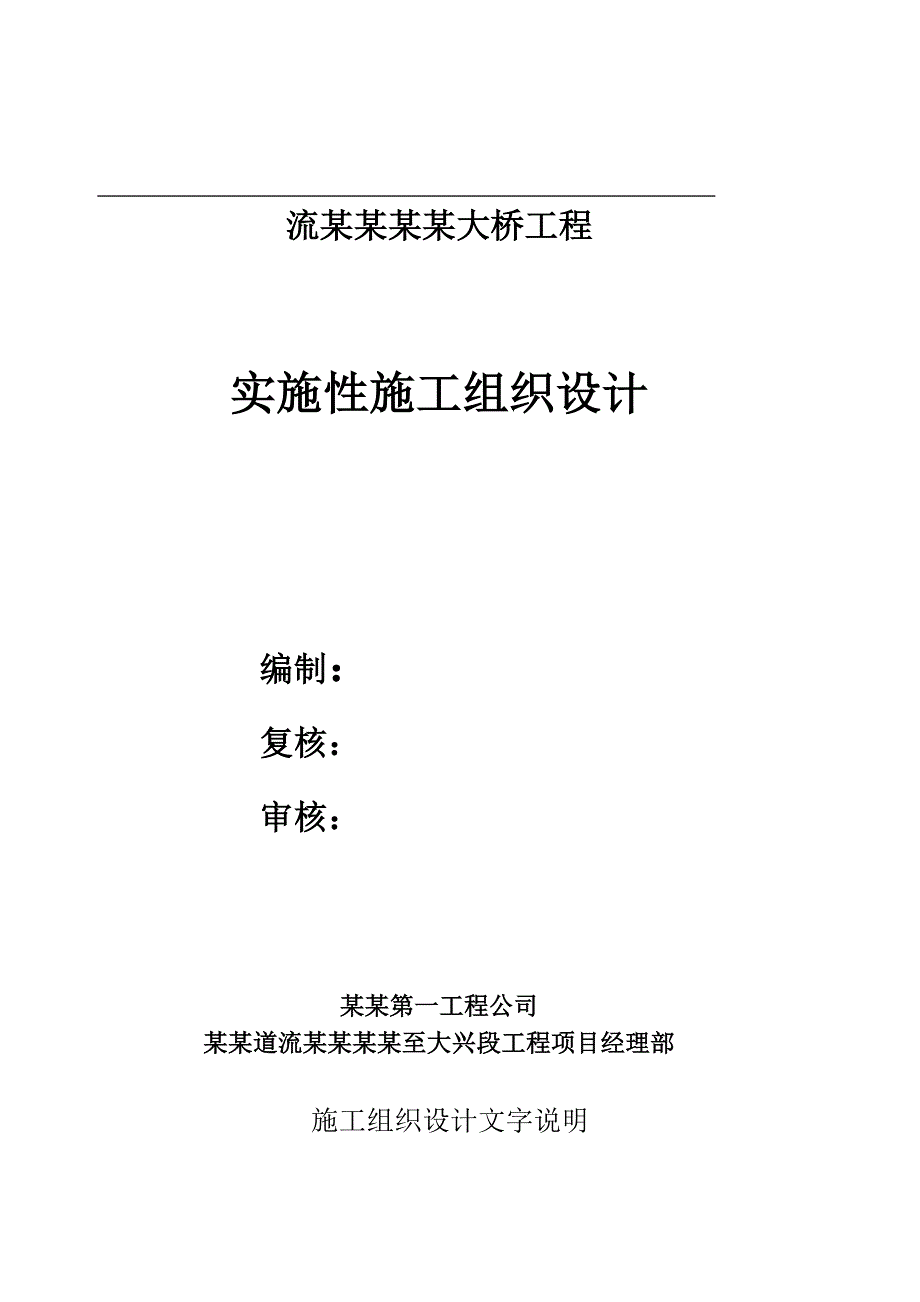 流某某某某大桥工程

实施性施工组织设计

编制：

复核：

审核：

某某第一工程公司
某某道流某某某某至大兴段工程项目经理部

施工组织设计文字说明